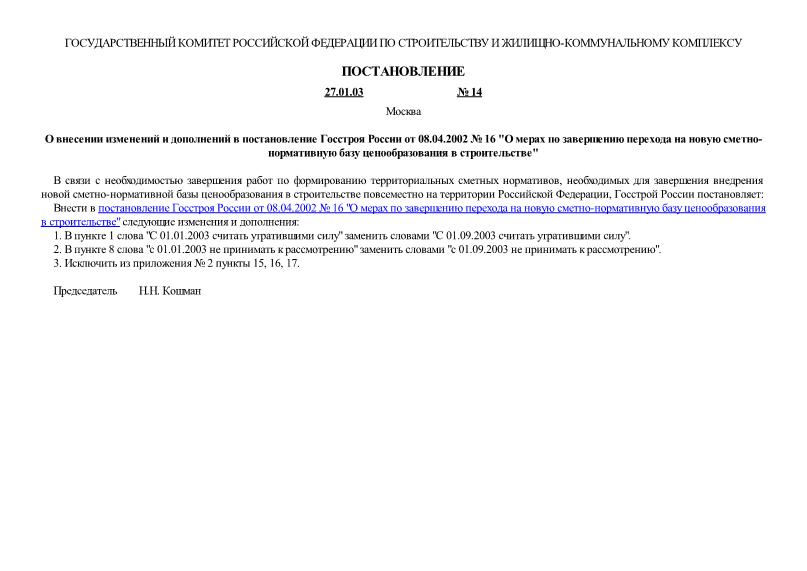 ГОСУДАРСТВЕННЫЙ КОМИТЕТ РОССИЙСКОЙ ФЕДЕРАЦИИ ПО СТРОИТЕЛЬСТВУ И ЖИЛИЩНО-КОММУНАЛЬНОМУ КОМПЛЕКСУ

ПОСТАНОВЛЕНИЕ

27.01.03 № 14

Москва

О внесении изменений и дополнений в постановление Госстроя России от 08.04.2002 № 16 "О мерах по завершению перехода на новую сметно-нормативную базу ценообразования в строительстве"

В связи с необходимостью завершения работ по формированию территориальных сметных нормативов, необходимых для завершения внедрения новой сметно-нормативной базы ценообразования в строительстве повсеместно на территории Российской Федерации, Госстрой России постановляет:

Внести в постановление Госстроя России от 08.04.2002 № 16 "О мерах по завершению перехода на новую сметно-нормативную базу ценообразования в строительстве" следующие изменения и дополнения:

1. В пункте 1 слова "С 01.01.2003 считать утратившими силу" заменить словами "С 01.09.2003 считать утратившими силу".

2. В пункте 8 слова "с 01.01.2003 не принимать к рассмотрению" заменить словами "с 01.09.2003 не принимать к рассмотрению".

3. Исключить из приложения № 2 пункты 15, 16, 17.

Председатель Н.Н. Кошман